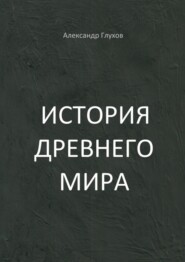 Александр Глухов

ИСТОРИЯ ДРЕВНЕГО МИРА